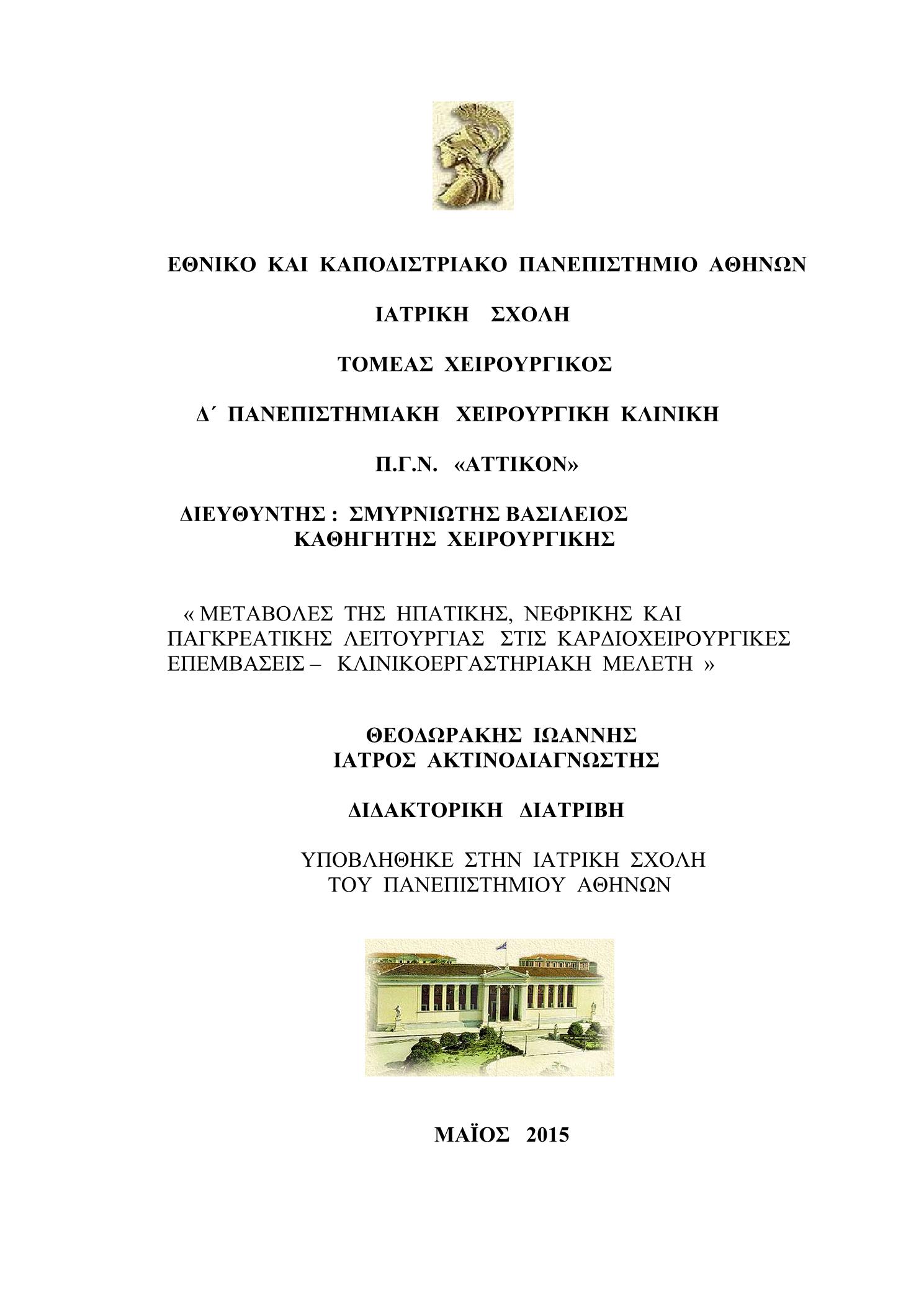 ΕΘΝΙΚΟ ΚΑΙ ΚΑΠΟΔΙΣΤΡΙΑΚΟ ΠΑΝΕΠΙΣΤΗΜΙΟ ΑΘΗΝΩΝ

ΙΑΤΡΙΚΗ ΣΧΟΛΗ

ΤΟΜΕΑΣ ΧΕΙΡΟΥΡΓΙΚΟΣ

Δ΄ ΠΑΝΕΠΙΣΤΗΜΙΑΚΗ ΧΕΙΡΟΥΡΓΙΚΗ ΚΛΙΝΙΚΗ

Π.Γ.Ν. «ΑΤΤΙΚΟΝ»

ΔΙΕΥΘΥΝΤΗΣ : ΣΜΥΡΝΙΩΤΗΣ ΒΑΣΙΛΕΙΟΣ
ΚΑΘΗΓΗΤΗΣ ΧΕΙΡΟΥΡΓΙΚΗΣ

« ΜΕΤΑΒΟΛΕΣ ΤΗΣ ΗΠΑΤΙΚΗΣ, ΝΕΦΡΙΚΗΣ ΚΑΙ ΠΑΓΚΡΕΑΤΙΚΗΣ ΛΕΙΤΟΥΡΓΙΑΣ ΣΤΙΣ ΚΑΡΔΙΟΧΕΙΡΟΥΡΓΙΚΕΣ ΕΠΕΜΒΑΣΕΙΣ – ΚΛΙΝΙΚΟΕΡΓΑΣΤΗΡΙΑΚΗ ΜΕΛΕΤΗ »

ΘΕΟΔΩΡΑΚΗΣ ΙΩΑΝΝΗΣ
ΙΑΤΡΟΣ ΑΚΤΙΝΟΔΙΑΓΝΩΣΤΗΣ

ΔΙΔΑΚΤΟΡΙΚΗ ΔΙΑΤΡΙΒΗ

ΥΠΟΒΛΗΘΗΚΕ ΣΤΗΝ ΙΑΤΡΙΚΗ ΣΧΟΛΗ
ΤΟΥ ΠΑΝΕΠΙΣΤΗΜΙΟΥ ΑΘΗΝΩΝ

ΜΑΪΟΣ 2015